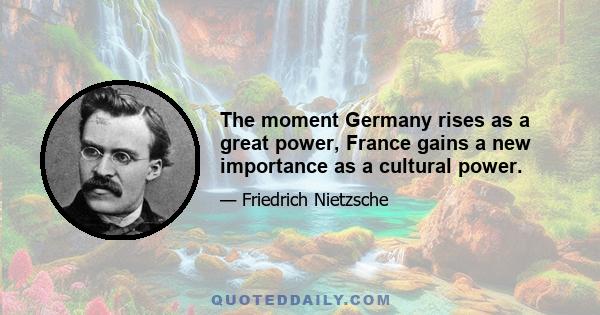 The moment Germany rises as a great power, France gains a new importance as a cultural power.

— Friedrich Nietzsche

QUOTEDDAILY.COM